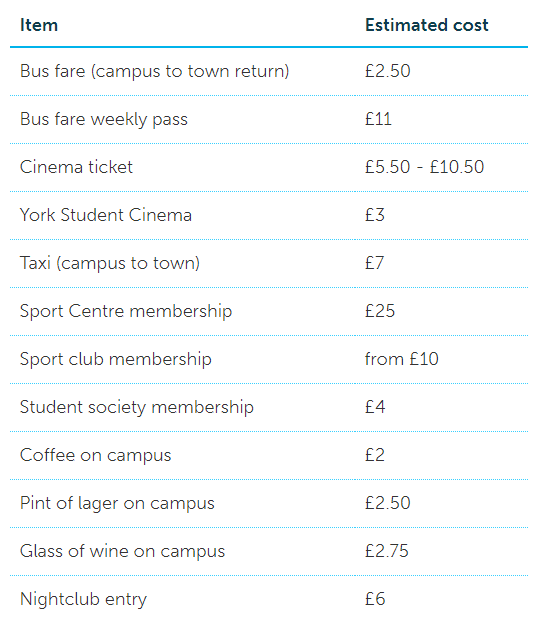 | Item | Estimated cost |
|---|---|
| Bus fare (campus to town return) | £2.50 |
| Bus fare weekly pass | £11 |
| Cinema ticket | £5.50 - £10.50 |
| York Student Cinema | £3 |
| Taxi (campus to town) | £7 |
| Sport Centre membership | £25 |
| Sport club membership | from £10 |
| Student society membership | £4 |
| Coffee on campus | £2 |
| Pint of lager on campus | £2.50 |
| Glass of wine on campus | £2.75 |
| Nightclub entry | £6 |